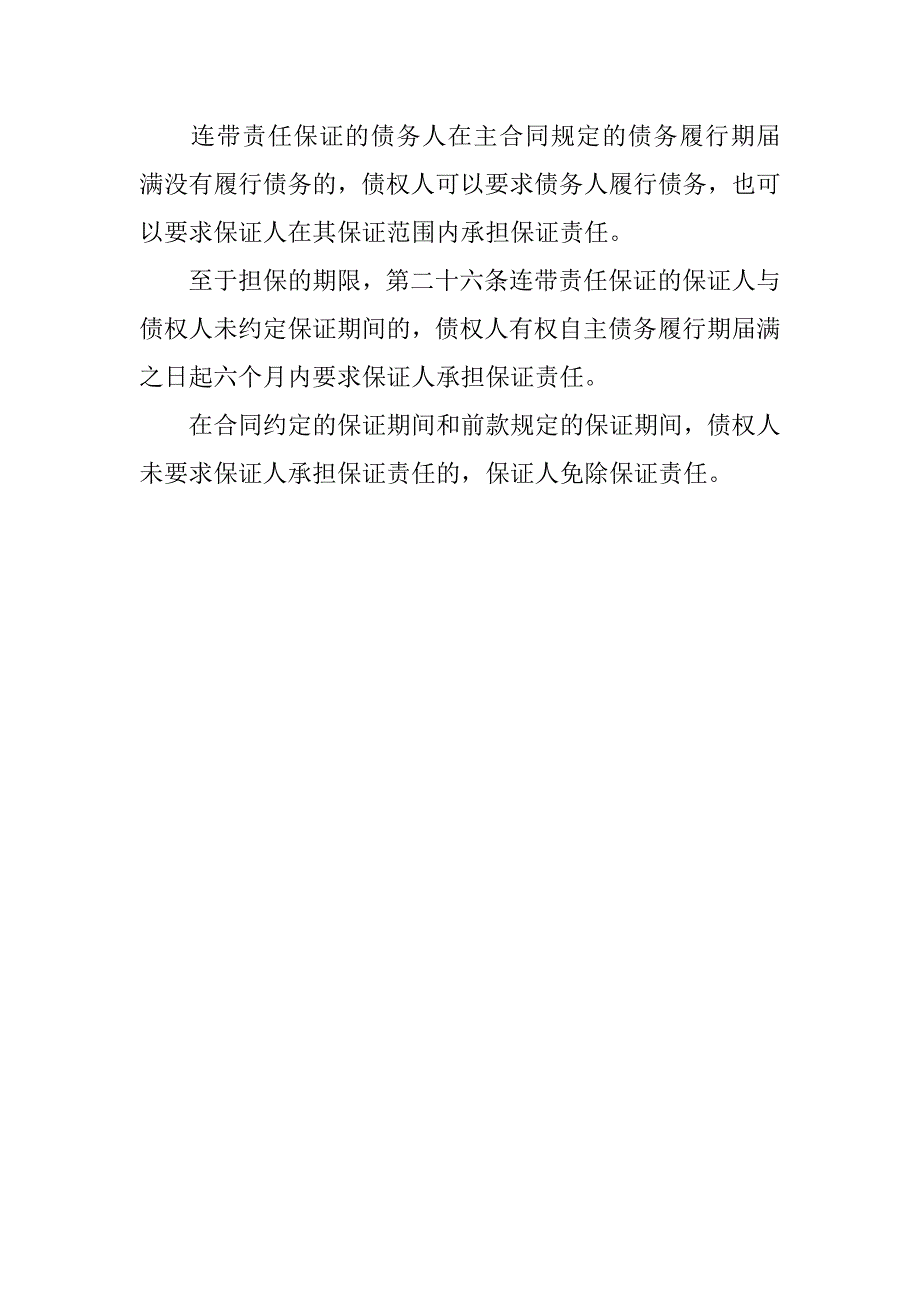 连带责任保证的债务人在主合同规定的债务履行期届满没有履行债务的，债权人可以要求债务人履行债务，也可以要求保证人在其保证范围内承担保证责任。

至于担保的期限，第二十六条连带责任保证的保证人与债权人未约定保证期间的，债权人有权自主债务履行期届满之日起六个月内要求保证人承担保证责任。

在合同约定的保证期间和前款规定的保证期间，债权人未要求保证人承担保证责任的，保证人免除保证责任。